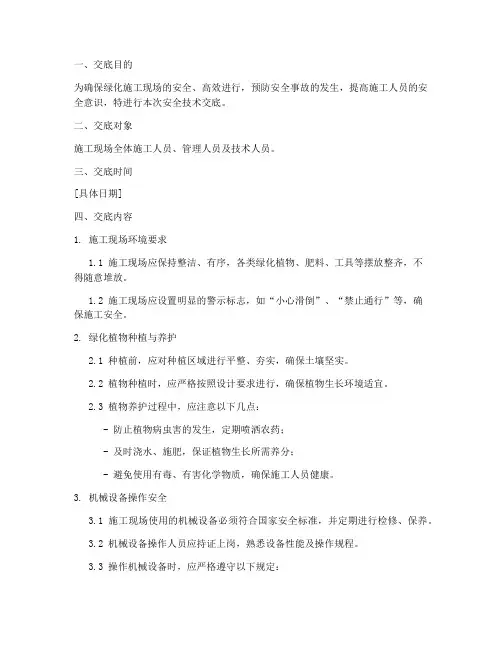 一、交底目的

为确保绿化施工现场的安全、高效进行，预防安全事故的发生，提高施工人员的安全意识，特进行本次安全技术交底。

二、交底对象

施工现场全体施工人员、管理人员及技术人员。

三、交底时间

[具体日期]

四、交底内容

1. 施工现场环境要求

1.1 施工现场应保持整洁、有序，各类绿化植物、肥料、工具等摆放整齐，不得随意堆放。

1.2 施工现场应设置明显的警示标志，如“小心滑倒”、“禁止通行”等，确保施工安全。

2. 绿化植物种植与养护

2.1 种植前，应对种植区域进行平整、夯实，确保土壤坚实。

2.2 植物种植时，应严格按照设计要求进行，确保植物生长环境适宜。

2.3 植物养护过程中，应注意以下几点：

- 防止植物病虫害的发生，定期喷洒农药；

- 及时浇水、施肥，保证植物生长所需养分；

- 避免使用有毒、有害化学物质，确保施工人员健康。

3. 机械设备操作安全

3.1 施工现场使用的机械设备必须符合国家安全标准，并定期进行检修、保养。

3.2 机械设备操作人员应持证上岗，熟悉设备性能及操作规程。

3.3 操作机械设备时，应严格遵守以下规定：